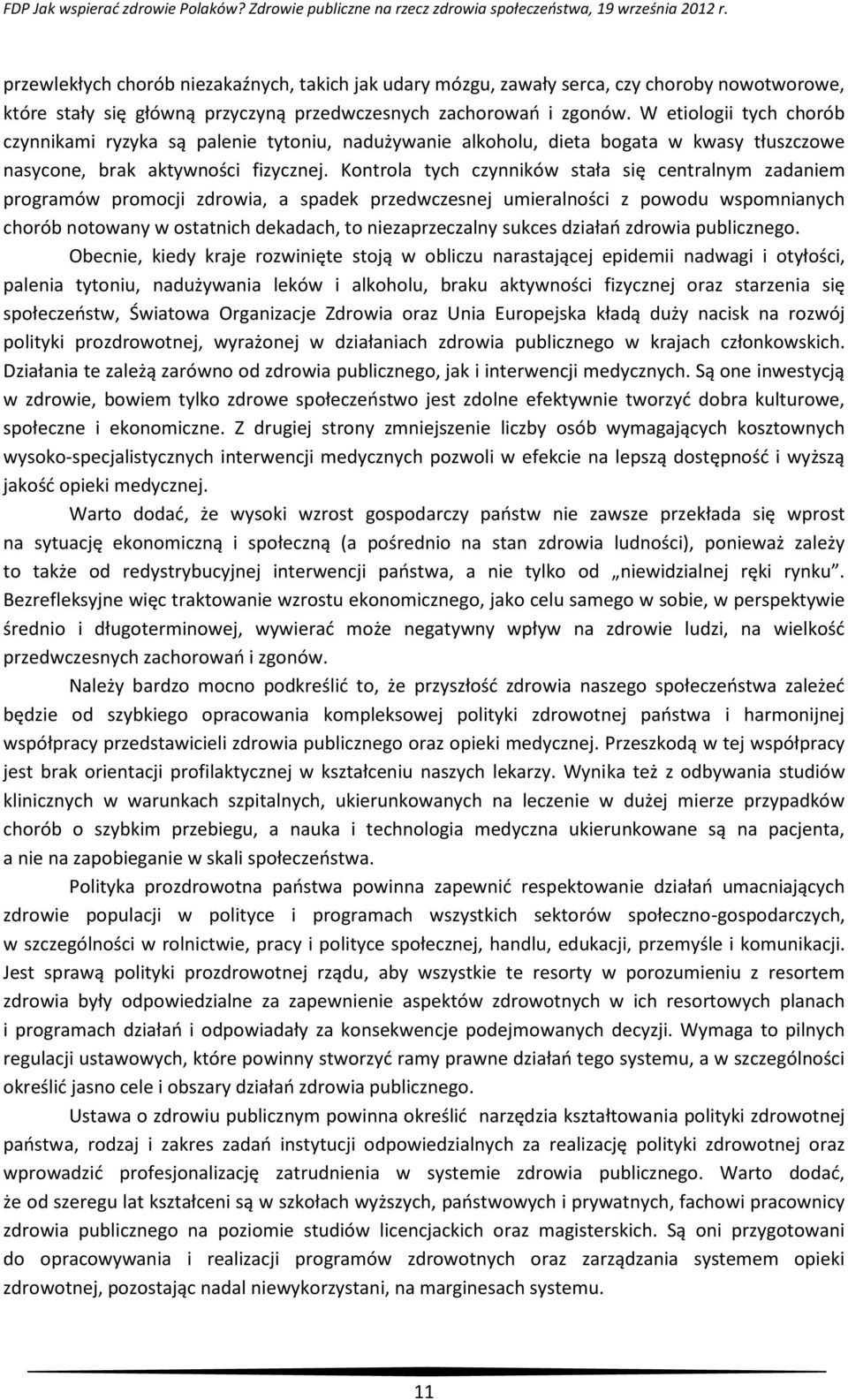 FDP Jak wspierać zdrowie Polaków? Zdrowie publiczne na rzecz zdrowia społeczeństwa, 19 września 2012 r.

przewlekłych chorób niezakaźnych, takich jak udary mózgu, zawały serca, czy choroby nowotworowe, które stały się główną przyczyną przedwczesnych zachorowań i zgonów. W etiologii tych chorób czynnikami ryzyka są palenie tytoniu, nadużywanie alkoholu, dieta bogata w kwasy tłuszczowe nasycone, brak aktywności fizycznej. Kontrola tych czynników stała się centralnym zadaniem programów promocji zdrowia, a spadek przedwczesnej umieralności z powodu wspomnianych chorób notowany w ostatnich dekadach, to niezaprzeczalny sukces działań zdrowia publicznego.

Obecnie, kiedy kraje rozwinięte stoją w obliczu narastającej epidemii nadwagi i otyłości, palenia tytoniu, nadużywania leków i alkoholu, braku aktywności fizycznej oraz starzenia się społeczeństw, Światowa Organizacje Zdrowia oraz Unia Europejska kładą duży nacisk na rozwój polityki prozdrowotnej, wyrażonej w działaniach zdrowia publicznego w krajach członkowskich. Działania te zależą zarówno od zdrowia publicznego, jak i interwencji medycznych. Są one inwestycją w zdrowie, bowiem tylko zdrowe społeczeństwo jest zdolne efektywnie tworzyć dobra kulturowe, społeczne i ekonomiczne. Z drugiej strony zmniejszenie liczby osób wymagających kosztownych wysoko-specjalistycznych interwencji medycznych pozwoli w efekcie na lepszą dostępność i wyższą jakość opieki medycznej.

Warto dodać, że wysoki wzrost gospodarczy państw nie zawsze przekłada się wprost na sytuację ekonomiczną i społeczną (a pośrednio na stan zdrowia ludności), ponieważ zależy to także od redystrybucyjnej interwencji państwa, a nie tylko od „niewidzialnej ręki rynku”. Bezrefleksyjne więc traktowanie wzrostu ekonomicznego, jako celu samego w sobie, w perspektywie średnio i długoterminowej, wywierać może negatywny wpływ na zdrowie ludzi, na wielkość przedwczesnych zachorowań i zgonów.

Należy bardzo mocno podkreślić to, że przyszłość zdrowia naszego społeczeństwa zależeć będzie od szybkiego opracowania kompleksowej polityki zdrowotnej państwa i harmonijnej współpracy przedstawicieli zdrowia publicznego oraz opieki medycznej. Przeszkodą w tej współpracy jest brak orientacji profilaktycznej w kształceniu naszych lekarzy. Wynika też z odbywania studiów klinicznych w warunkach szpitalnych, ukierunkowanych na leczenie w dużej mierze przypadków chorób o szybkim przebiegu, a nauka i technologia medyczna ukierunkowane są na pacjenta, a nie na zapobieganie w skali społeczeństwa.

Polityka prozdrowotna państwa powinna zapewnić respektowanie działań umacniających zdrowie populacji w polityce i programach wszystkich sektorów społeczno-gospodarczych, w szczególności w rolnictwie, pracy i polityce społecznej, handlu, edukacji, przemyśle i komunikacji. Jest sprawą polityki prozdrowotnej rządu, aby wszystkie te resorty w porozumieniu z resortem zdrowia były odpowiedzialne za zapewnienie aspektów zdrowotnych w ich resortowych planach i programach działań i odpowiadały za konsekwencje podejmowanych decyzji. Wymaga to pilnych regulacji ustawowych, które powinny stworzyć ramy prawne działań tego systemu, a w szczególności określić jasno cele i obszary działań zdrowia publicznego.

Ustawa o zdrowiu publicznym powinna określić narzędzia kształtowania polityki zdrowotnej państwa, rodzaj i zakres zadań instytucji odpowiedzialnych za realizację polityki zdrowotnej oraz wprowadzić profesjonalizację zatrudnienia w systemie zdrowia publicznego. Warto dodać, że od szeregu lat kształceni są w szkołach wyższych, państwowych i prywatnych, fachowi pracownicy zdrowia publicznego na poziomie studiów licencjackich oraz magisterskich. Są oni przygotowani do opracowywania i realizacji programów zdrowotnych oraz zarządzania systemem opieki zdrowotnej, pozostając nadal niewykorzystani, na marginesach systemu.

11